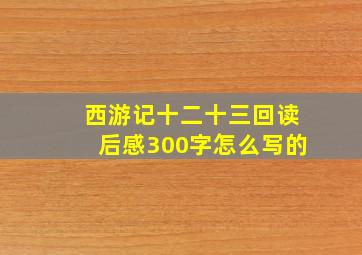 西游记十二十三回读后感300字怎么写的